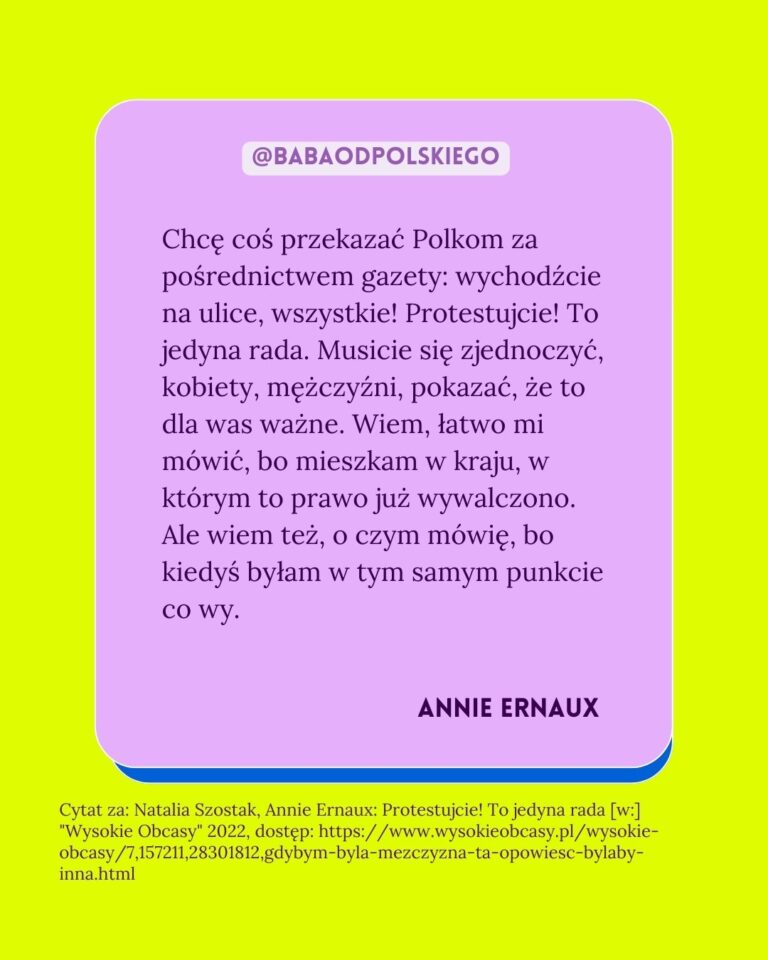 @BABAODPOLSKIEGO

Chcę coś przekazać Polkom za pośrednictwem gazety: wychodźcie na ulice, wszystkie! Protestujcie! To jedyna rada. Musicie się zjednoczyć, kobiety, mężczyźni, pokazać, że to dla was ważne. Wiem, łatwo mi mówić, bo mieszkam w kraju, w którym to prawo już wywalczono. Ale wiem też, o czym mówię, bo kiedyś byłam w tym samym punkcie co wy.

ANNIE ERNAUX

Cytat za: Natalia Szostak, Annie Ernaux: Protestujcie! To jedyna rada [w:] "Wysokie Obcasy" 2022, dostęp: https://www.wysokieobcasy.pl/wysokie-obcasy/7,157211,28301812,gdybym-byla-mezczyzna-ta-opowiesc-bylaby-inna.html